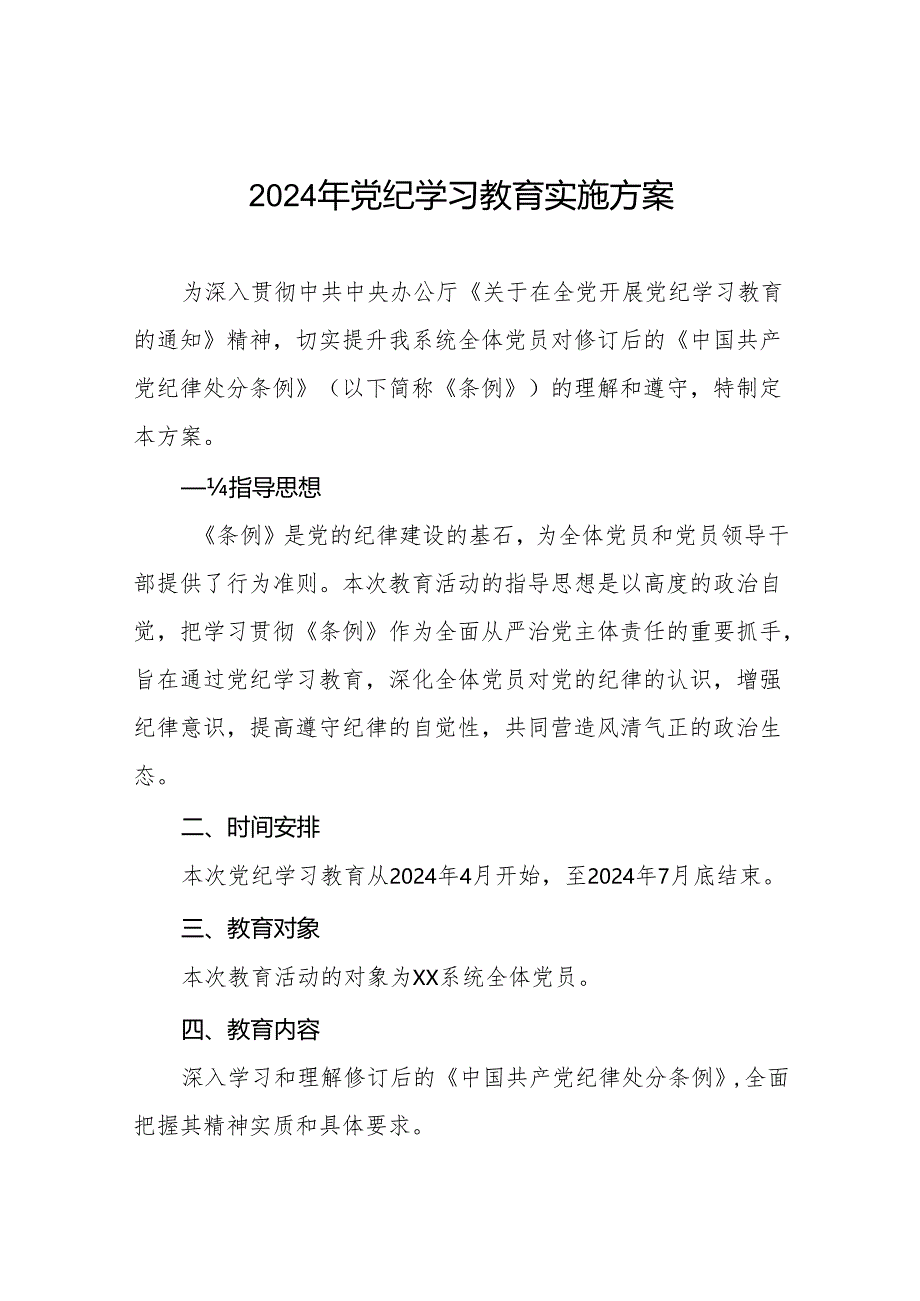 2024年党纪学习教育实施方案

为深入贯彻中共中央办公厅《关于在全党开展党纪学习教育的通知》精神，切实提升我系统全体党员对修订后的《中国共产党纪律处分条例》（以下简称《条例》）的理解和遵守，特制定本方案。

—¼指导思想

《条例》是党的纪律建设的基石，为全体党员和党员领导干部提供了行为准则。本次教育活动的指导思想是以高度的政治自觉，把学习贯彻《条例》作为全面从严治党主体责任的重要抓手，旨在通过党纪学习教育，深化全体党员对党的纪律的认识，增强纪律意识，提高遵守纪律的自觉性，共同营造风清气正的政治生态。

二、时间安排

本次党纪学习教育从2024年4月开始，至2024年7月底结束。

三、教育对象

本次教育活动的对象为XX系统全体党员。

四、教育内容

深入学习和理解修订后的《中国共产党纪律处分条例》,全面把握其精神实质和具体要求。